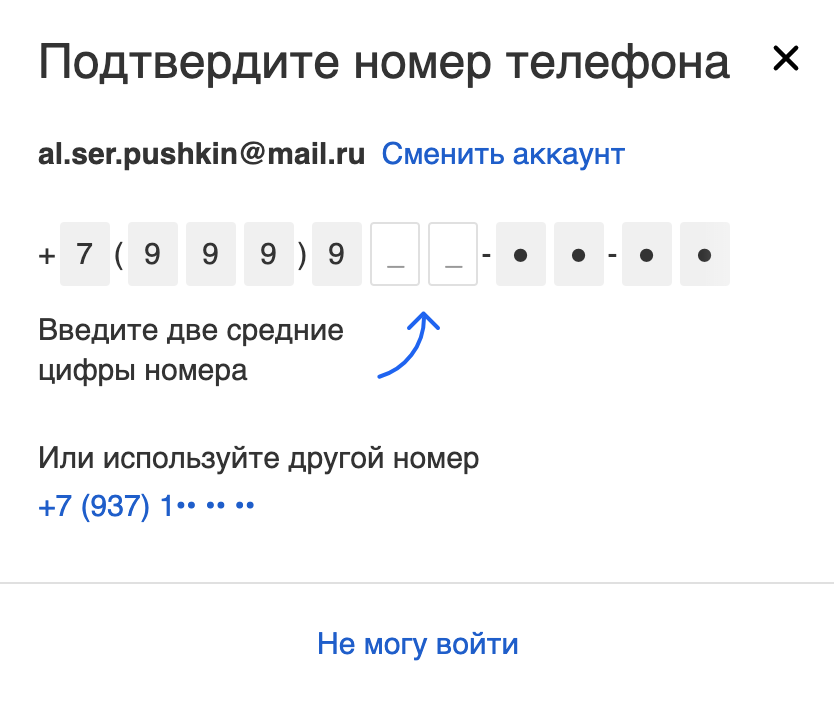 Подтвердите номер телефона ×

al.ser.pushkin@mail.ru Сменить аккаунт

+ 7 ( 9 9 9 ) 9 _ _ - • • - • •

Введите две средние цифры номера

Или используйте другой номер
+7 (937) 1•• •• ••

Не могу войти